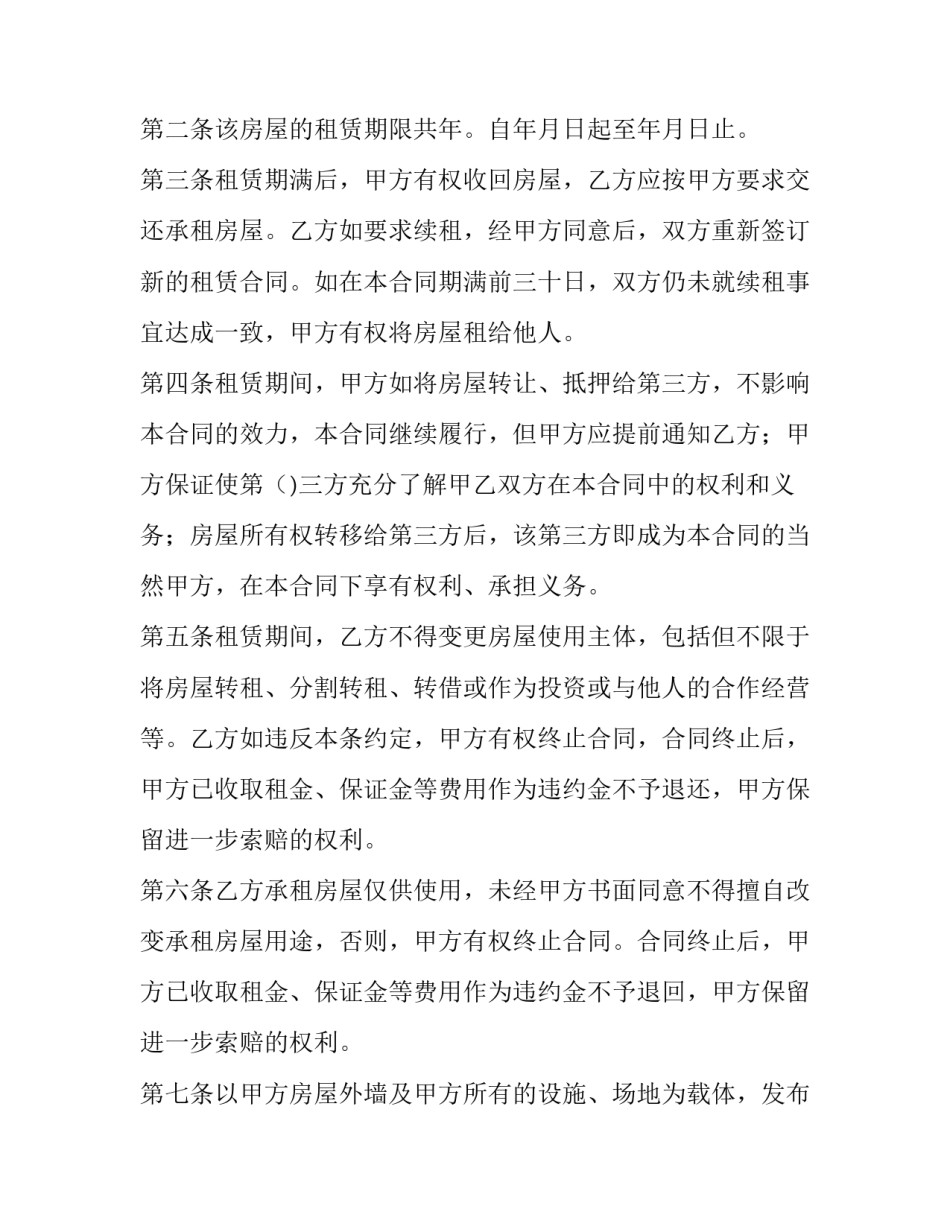 第二条该房屋的租赁期限共年。自年月日起至年月日止。

第三条租赁期满后，甲方有权收回房屋，乙方应按甲方要求交还承租房屋。乙方如要求续租，经甲方同意后，双方重新签订新的租赁合同。如在本合同期满前三十日，双方仍未就续租事宜达成一致，甲方有权将房屋租给他人。

第四条租赁期间，甲方如将房屋转让、抵押给第三方，不影响本合同的效力，本合同继续履行，但甲方应提前通知乙方；甲方保证使第（)三方充分了解甲乙双方在本合同中的权利和义务；房屋所有权转移给第三方后，该第三方即成为本合同的当然甲方，在本合同下享有权利、承担义务。

第五条租赁期间，乙方不得变更房屋使用主体，包括但不限于将房屋转租、分割转租、转借或作为投资或与他人的合作经营等。乙方如违反本条约定，甲方有权终止合同，合同终止后，甲方已收取租金、保证金等费用作为违约金不予退还，甲方保留进一步索赔的权利。

第六条乙方承租房屋仅供使用，未经甲方书面同意不得擅自改变承租房屋用途，否则，甲方有权终止合同。合同终止后，甲方已收取租金、保证金等费用作为违约金不予退回，甲方保留进一步索赔的权利。

第七条以甲方房屋外墙及甲方所有的设施、场地为载体，发布